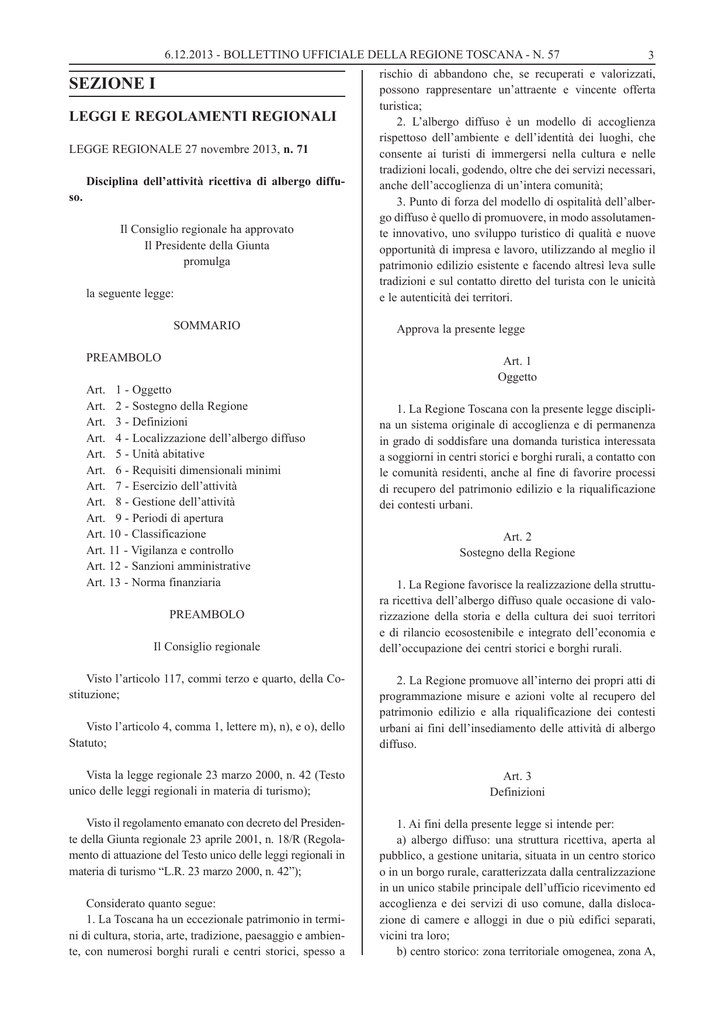 6.12.2013 - BOLLETTINO UFFICIALE DELLA REGIONE TOSCANA - N. 57 3

SEZIONE I

LEGGI E REGOLAMENTI REGIONALI

LEGGE REGIONALE 27 novembre 2013, n. 71

Disciplina dell'attività ricettiva di albergo diffuso.

Il Consiglio regionale ha approvato
Il Presidente della Giunta
promulga

la seguente legge:

SOMMARIO

PREAMBOLO

Art. 1 - Oggetto
Art. 2 - Sostegno della Regione
Art. 3 - Definizioni
Art. 4 - Localizzazione dell'albergo diffuso
Art. 5 - Unità abitative
Art. 6 - Requisiti dimensionali minimi
Art. 7 - Esercizio dell'attività
Art. 8 - Gestione dell'attività
Art. 9 - Periodi di apertura
Art. 10 - Classificazione
Art. 11 - Vigilanza e controllo
Art. 12 - Sanzioni amministrative
Art. 13 - Norma finanziaria

PREAMBOLO

Il Consiglio regionale

Visto l'articolo 117, commi terzo e quarto, della Costituzione;

Visto l'articolo 4, comma 1, lettere m), n), e o), dello Statuto;

Vista la legge regionale 23 marzo 2000, n. 42 (Testo unico delle leggi regionali in materia di turismo);

Visto il regolamento emanato con decreto del Presidente della Giunta regionale 23 aprile 2001, n. 18/R (Regolamento di attuazione del Testo unico delle leggi regionali in materia di turismo "L.R. 23 marzo 2000, n. 42");

Considerato quanto segue:
1. La Toscana ha un eccezionale patrimonio in termini di cultura, storia, arte, tradizione, paesaggio e ambiente, con numerosi borghi rurali e centri storici, spesso a rischio di abbandono che, se recuperati e valorizzati, possono rappresentare un'attraente e vincente offerta turistica;
2. L'albergo diffuso è un modello di accoglienza rispettoso dell'ambiente e dell'identità dei luoghi, che consente ai turisti di immergersi nella cultura e nelle tradizioni locali, godendo, oltre che dei servizi necessari, anche dell'accoglienza di un'intera comunità;
3. Punto di forza del modello di ospitalità dell'albergo diffuso è quello di promuovere, in modo assolutamente innovativo, uno sviluppo turistico di qualità e nuove opportunità di impresa e lavoro, utilizzando al meglio il patrimonio edilizio esistente e facendo altresì leva sulle tradizioni e sul contatto diretto del turista con le unicità e le autenticità dei territori.

Approva la presente legge

Art. 1
Oggetto

1. La Regione Toscana con la presente legge disciplina un sistema originale di accoglienza e di permanenza in grado di soddisfare una domanda turistica interessata a soggiorni in centri storici e borghi rurali, a contatto con le comunità residenti, anche al fine di favorire processi di recupero del patrimonio edilizio e la riqualificazione dei contesti urbani.

Art. 2
Sostegno della Regione

1. La Regione favorisce la realizzazione della struttura ricettiva dell'albergo diffuso quale occasione di valorizzazione della storia e della cultura dei suoi territori e di rilancio ecosostenibile e integrato dell'economia e dell'occupazione dei centri storici e borghi rurali.

2. La Regione promuove all'interno dei propri atti di programmazione misure e azioni volte al recupero del patrimonio edilizio e alla riqualificazione dei contesti urbani ai fini dell'insediamento delle attività di albergo diffuso.

Art. 3
Definizioni

1. Ai fini della presente legge si intende per:
a) albergo diffuso: una struttura ricettiva, aperta al pubblico, a gestione unitaria, situata in un centro storico o in un borgo rurale, caratterizzata dalla centralizzazione in un unico stabile principale dell'ufficio ricevimento ed accoglienza e dei servizi di uso comune, dalla dislocazione di camere e alloggi in due o più edifici separati, vicini tra loro;
b) centro storico: zona territoriale omogenea, zona A,